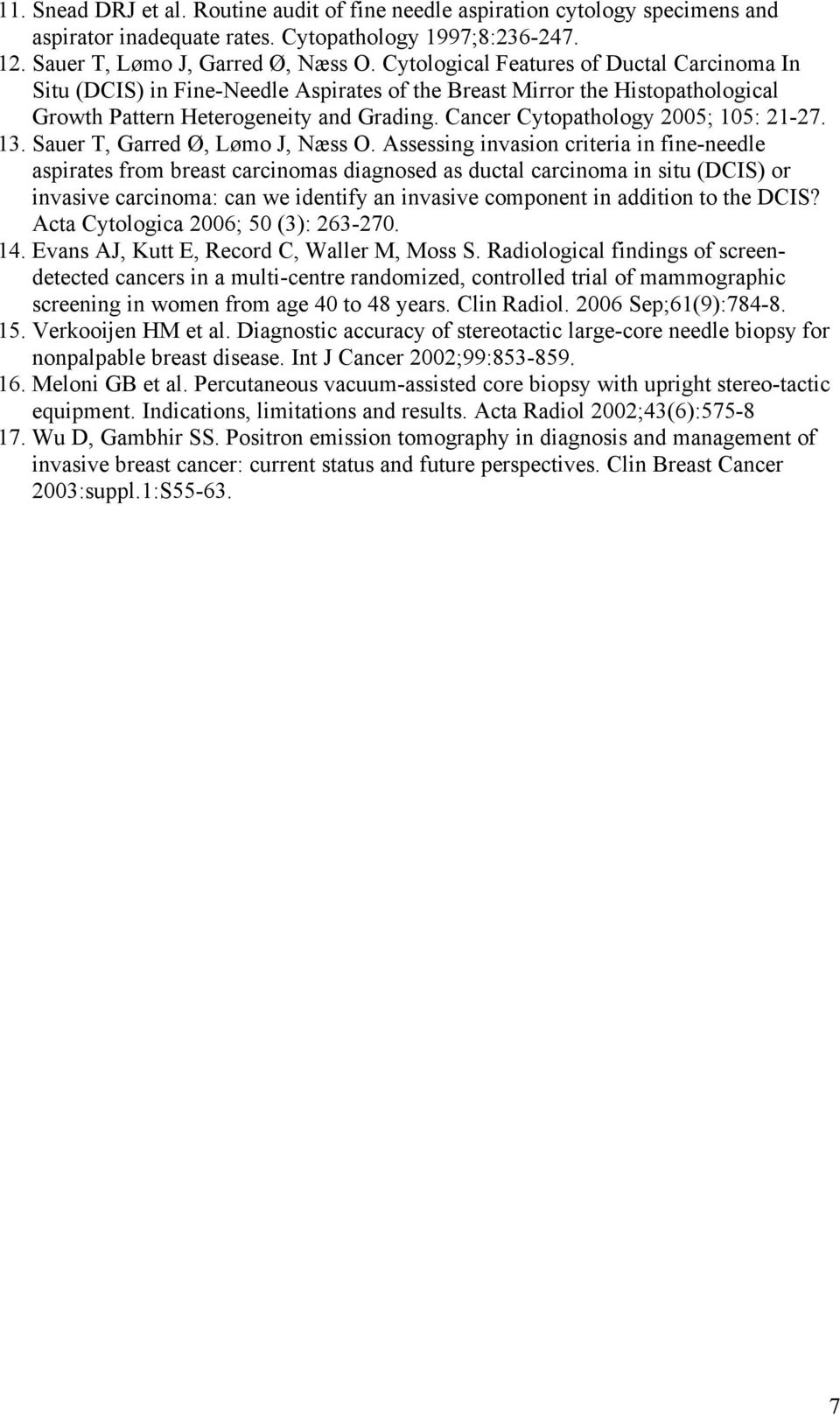 11. Snead DRJ et al. Routine audit of fine needle aspiration cytology specimens and aspirator inadequate rates. Cytopathology 1997;8:236-247.
12. Sauer T, Lømo J, Garred Ø, Næss O. Cytological Features of Ductal Carcinoma In Situ (DCIS) in Fine-Needle Aspirates of the Breast Mirror the Histopathological Growth Pattern Heterogeneity and Grading. Cancer Cytopathology 2005; 105: 21-27.
13. Sauer T, Garred Ø, Lømo J, Næss O. Assessing invasion criteria in fine-needle aspirates from breast carcinomas diagnosed as ductal carcinoma in situ (DCIS) or invasive carcinoma: can we identify an invasive component in addition to the DCIS? Acta Cytologica 2006; 50 (3): 263-270.
14. Evans AJ, Kutt E, Record C, Waller M, Moss S. Radiological findings of screen-detected cancers in a multi-centre randomized, controlled trial of mammographic screening in women from age 40 to 48 years. Clin Radiol. 2006 Sep;61(9):784-8.
15. Verkooijen HM et al. Diagnostic accuracy of stereotactic large-core needle biopsy for nonpalpable breast disease. Int J Cancer 2002;99:853-859.
16. Meloni GB et al. Percutaneous vacuum-assisted core biopsy with upright stereo-tactic equipment. Indications, limitations and results. Acta Radiol 2002;43(6):575-8
17. Wu D, Gambhir SS. Positron emission tomography in diagnosis and management of invasive breast cancer: current status and future perspectives. Clin Breast Cancer 2003:suppl.1:S55-63.

7